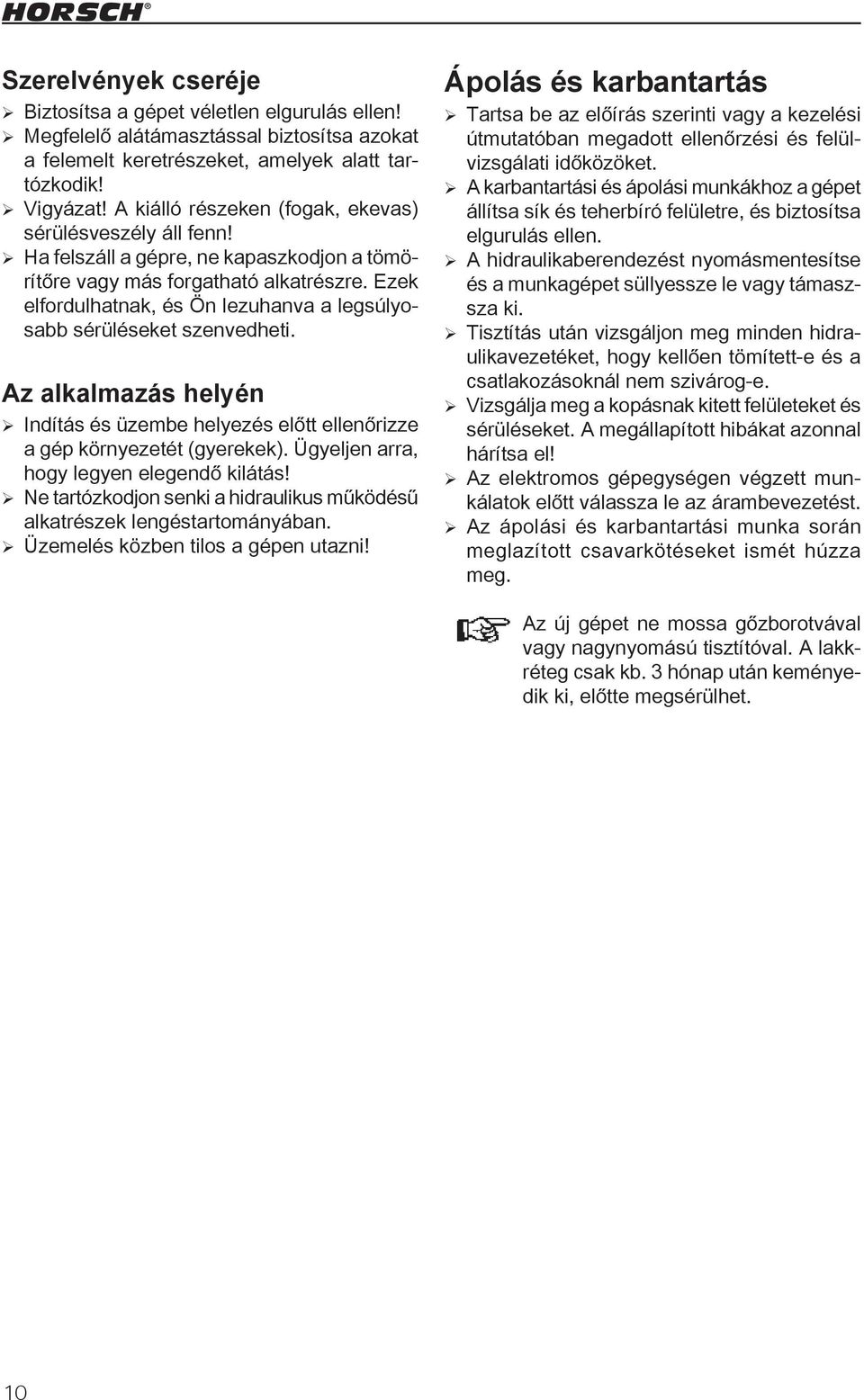 HORSCH®

Szerelvények cseréje

➢ Biztosítsa a gépet véletlen elgurulás ellen!
➢ Megfelelő alátámasztással biztosítsa azokat a felemelt keretrészeket, amelyek alatt tartózkodik!
➢ Vigyázat! A kiálló részeken (fogak, ekevas) sérülésveszély áll fenn!
➢ Ha felszáll a gépre, ne kapaszkodjon a tömörítőre vagy más forgatható alkatrészre. Ezek elfordulhatnak, és Ön lezuhanva a legsúlyosabb sérüléseket szenvedheti.

Az alkalmazás helyén

➢ Indítás és üzembe helyezés előtt ellenőrizze a gép környezetét (gyerekek). Ügyeljen arra, hogy legyen elegendő kilátás!
➢ Ne tartózkodjon senki a hidraulikus működésű alkatrészek lengéstartományában.
➢ Üzemelés közben tilos a gépen utazni!

Ápolás és karbantartás

➢ Tartsa be az előírás szerinti vagy a kezelési útmutatóban megadott ellenőrzési és felülvizsgálati időközöket.
➢ A karbantartási és ápolási munkákhoz a gépet állítsa sík és teherbíró felületre, és biztosítsa elgurulás ellen.
➢ A hidraulikaberendezést nyomásmentesítse és a munkagépet süllyessze le vagy támassza ki.
➢ Tisztítás után vizsgáljon meg minden hidraulikavezetéket, hogy kellően tömített-e és a csatlakozásoknál nem szivárog-e.
➢ Vizsgálja meg a kopásnak kitett felületeket és sérüléseket. A megállapított hibákat azonnal hárítsa el!
➢ Az elektromos gépegységen végzett munkálatok előtt válassza le az árambevezetést.
➢ Az ápolási és karbantartási munka során meglazított csavarkötéseket ismét húzza meg.

Az új gépet ne mossa gőzborotvával vagy nagynyomású tisztítóval. A lakkréteg csak kb. 3 hónap után keményedik ki, előtte megsérülhet.

10